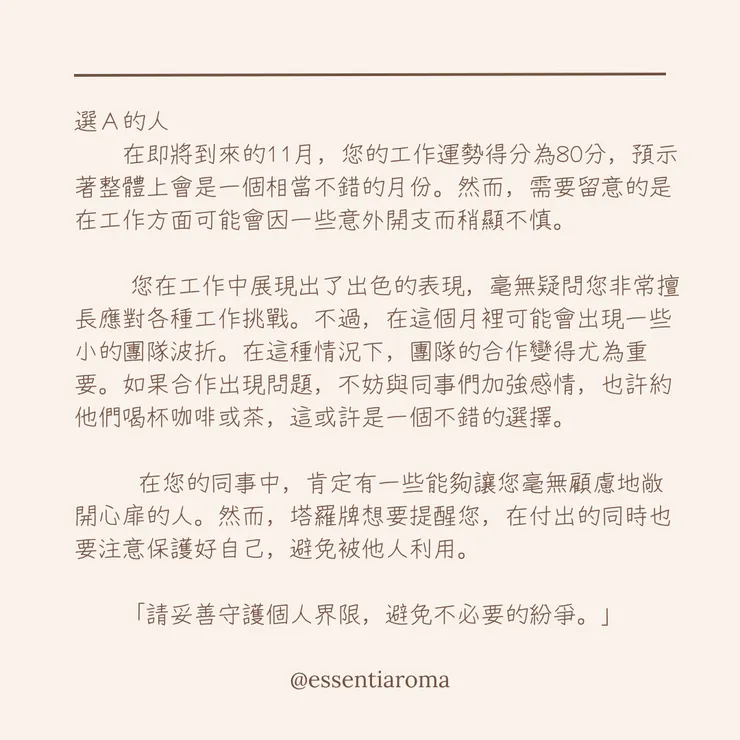 選A的人

在即將到來的11月，您的工作運勢得分為80分，預示著整體上會是一個相當不錯的月份。然而，需要留意的是在工作方面可能會因一些意外開支而稍顯不慎。

您在工作中展現出了出色的表現，毫無疑問您非常擅長應對各種工作挑戰。不過，在這個月裡可能會出現一些小的團隊波折。在這種情況下，團隊的合作變得尤為重要。如果合作出現問題，不妨與同事們加強感情，也許約他們喝杯咖啡或茶，這或許是一個不錯的選擇。

在您的同事中，肯定有一些能夠讓您毫無顧慮地敞開心扉的人。然而，塔羅牌想要提醒您，在付出的同時也要注意保護好自己，避免被他人利用。

「請妥善守護個人界限，避免不必要的紛爭。」

@essentiaroma